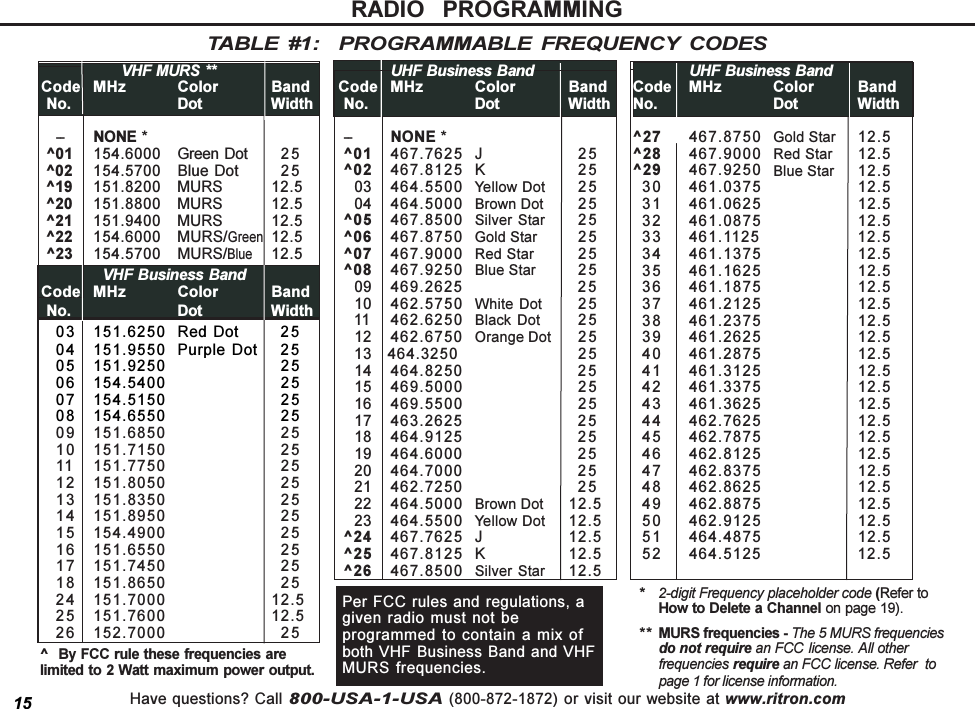 RADIO PROGRAMMING

TABLE #1: PROGRAMMABLE FREQUENCY CODES

VHF MURS **

| Code No. | MHz | Color Dot | Band Width |
|---|---|---|---|
| – | NONE * | | |
| ^01 | 154.6000 | Green Dot | 25 |
| ^02 | 154.5700 | Blue Dot | 25 |
| ^19 | 151.8200 | MURS | 12.5 |
| ^20 | 151.8800 | MURS | 12.5 |
| ^21 | 151.9400 | MURS | 12.5 |
| ^22 | 154.6000 | MURS/Green | 12.5 |
| ^23 | 154.5700 | MURS/Blue | 12.5 |

VHF Business Band

| Code No. | MHz | Color Dot | Band Width |
|---|---|---|---|
| 03 | 151.6250 | Red Dot | 25 |
| 04 | 151.9550 | Purple Dot | 25 |
| 05 | 151.9250 | | 25 |
| 06 | 154.5400 | | 25 |
| 07 | 154.5150 | | 25 |
| 08 | 154.6550 | | 25 |
| 09 | 151.6850 | | 25 |
| 10 | 151.7150 | | 25 |
| 11 | 151.7750 | | 25 |
| 12 | 151.8050 | | 25 |
| 13 | 151.8350 | | 25 |
| 14 | 151.8950 | | 25 |
| 15 | 154.4900 | | 25 |
| 16 | 151.6550 | | 25 |
| 17 | 151.7450 | | 25 |
| 18 | 151.8650 | | 25 |
| 24 | 151.7000 | | 12.5 |
| 25 | 151.7600 | | 12.5 |
| 26 | 152.7000 | | 25 |

^ By FCC rule these frequencies are limited to 2 Watt maximum power output.

UHF Business Band

| Code No. | MHz | Color Dot | Band Width |
|---|---|---|---|
| – | NONE * | | |
| ^01 | 467.7625 | J | 25 |
| ^02 | 467.8125 | K | 25 |
| 03 | 464.5500 | Yellow Dot | 25 |
| 04 | 464.5000 | Brown Dot | 25 |
| ^05 | 467.8500 | Silver Star | 25 |
| ^06 | 467.8750 | Gold Star | 25 |
| ^07 | 467.9000 | Red Star | 25 |
| ^08 | 467.9250 | Blue Star | 25 |
| 09 | 469.2625 | | 25 |
| 10 | 462.5750 | White Dot | 25 |
| 11 | 462.6250 | Black Dot | 25 |
| 12 | 462.6750 | Orange Dot | 25 |
| 13 | 464.3250 | | 25 |
| 14 | 464.8250 | | 25 |
| 15 | 469.5000 | | 25 |
| 16 | 469.5500 | | 25 |
| 17 | 463.2625 | | 25 |
| 18 | 464.9125 | | 25 |
| 19 | 464.6000 | | 25 |
| 20 | 464.7000 | | 25 |
| 21 | 462.7250 | | 25 |
| 22 | 464.5000 | Brown Dot | 12.5 |
| 23 | 464.5500 | Yellow Dot | 12.5 |
| ^24 | 467.7625 | J | 12.5 |
| ^25 | 467.8125 | K | 12.5 |
| ^26 | 467.8500 | Silver Star | 12.5 |

Per FCC rules and regulations, a given radio must not be programmed to contain a mix of both VHF Business Band and VHF MURS frequencies.

UHF Business Band

| Code No. | MHz | Color Dot | Band Width |
|---|---|---|---|
| ^27 | 467.8750 | Gold Star | 12.5 |
| ^28 | 467.9000 | Red Star | 12.5 |
| ^29 | 467.9250 | Blue Star | 12.5 |
| 30 | 461.0375 | | 12.5 |
| 31 | 461.0625 | | 12.5 |
| 32 | 461.0875 | | 12.5 |
| 33 | 461.1125 | | 12.5 |
| 34 | 461.1375 | | 12.5 |
| 35 | 461.1625 | | 12.5 |
| 36 | 461.1875 | | 12.5 |
| 37 | 461.2125 | | 12.5 |
| 38 | 461.2375 | | 12.5 |
| 39 | 461.2625 | | 12.5 |
| 40 | 461.2875 | | 12.5 |
| 41 | 461.3125 | | 12.5 |
| 42 | 461.3375 | | 12.5 |
| 43 | 461.3625 | | 12.5 |
| 44 | 462.7625 | | 12.5 |
| 45 | 462.7875 | | 12.5 |
| 46 | 462.8125 | | 12.5 |
| 47 | 462.8375 | | 12.5 |
| 48 | 462.8625 | | 12.5 |
| 49 | 462.8875 | | 12.5 |
| 50 | 462.9125 | | 12.5 |
| 51 | 464.4875 | | 12.5 |
| 52 | 464.5125 | | 12.5 |

* 2-digit Frequency placeholder code (Refer to How to Delete a Channel on page 19).

** MURS frequencies - The 5 MURS frequencies do not require an FCC license. All other frequencies require an FCC license. Refer to page 1 for license information.

15 Have questions? Call 800-USA-1-USA (800-872-1872) or visit our website at www.ritron.com